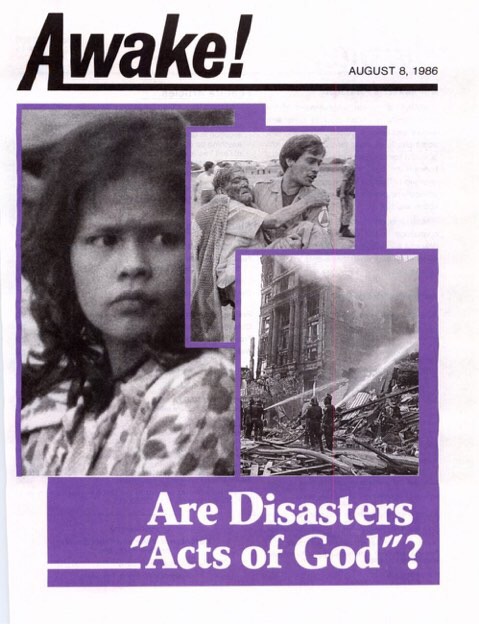 Awake!

AUGUST 8, 1986

Are Disasters "Acts of God"?